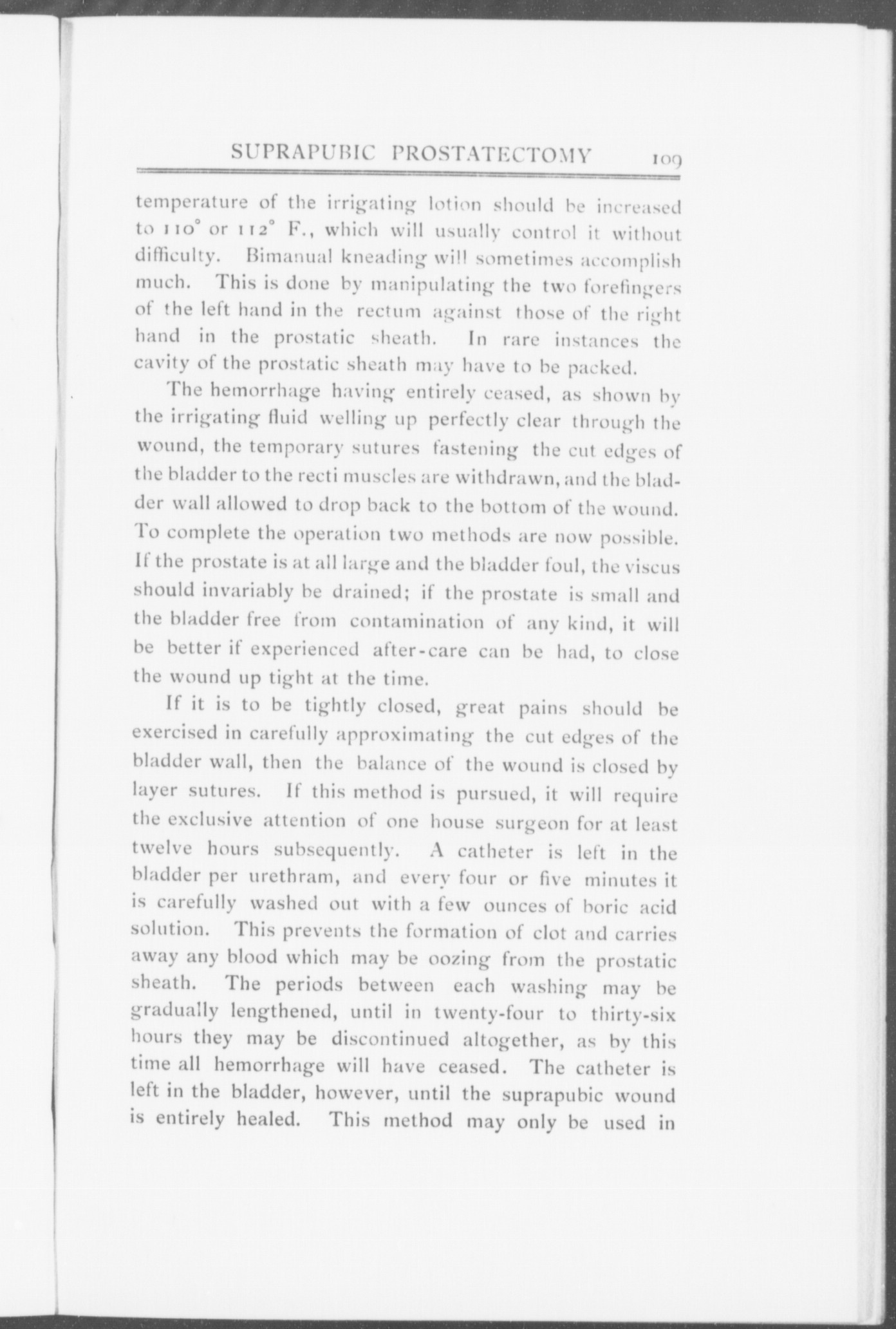 SUPRAPUBIC PROSTATECTOMY 109

temperature of the irrigating lotion should be increased to 110° or 112° F., which will usually control it without difficulty. Bimanual kneading will sometimes accomplish much. This is done by manipulating the two forefingers of the left hand in the rectum against those of the right hand in the prostatic sheath. In rare instances the cavity of the prostatic sheath may have to be packed.

The hemorrhage having entirely ceased, as shown by the irrigating fluid welling up perfectly clear through the wound, the temporary sutures fastening the cut edges of the bladder to the recti muscles are withdrawn, and the bladder wall allowed to drop back to the bottom of the wound. To complete the operation two methods are now possible. If the prostate is at all large and the bladder foul, the viscus should invariably be drained; if the prostate is small and the bladder free from contamination of any kind, it will be better if experienced after-care can be had, to close the wound up tight at the time.

If it is to be tightly closed, great pains should be exercised in carefully approximating the cut edges of the bladder wall, then the balance of the wound is closed by layer sutures. If this method is pursued, it will require the exclusive attention of one house surgeon for at least twelve hours subsequently. A catheter is left in the bladder per urethram, and every four or five minutes it is carefully washed out with a few ounces of boric acid solution. This prevents the formation of clot and carries away any blood which may be oozing from the prostatic sheath. The periods between each washing may be gradually lengthened, until in twenty-four to thirty-six hours they may be discontinued altogether, as by this time all hemorrhage will have ceased. The catheter is left in the bladder, however, until the suprapubic wound is entirely healed. This method may only be used in